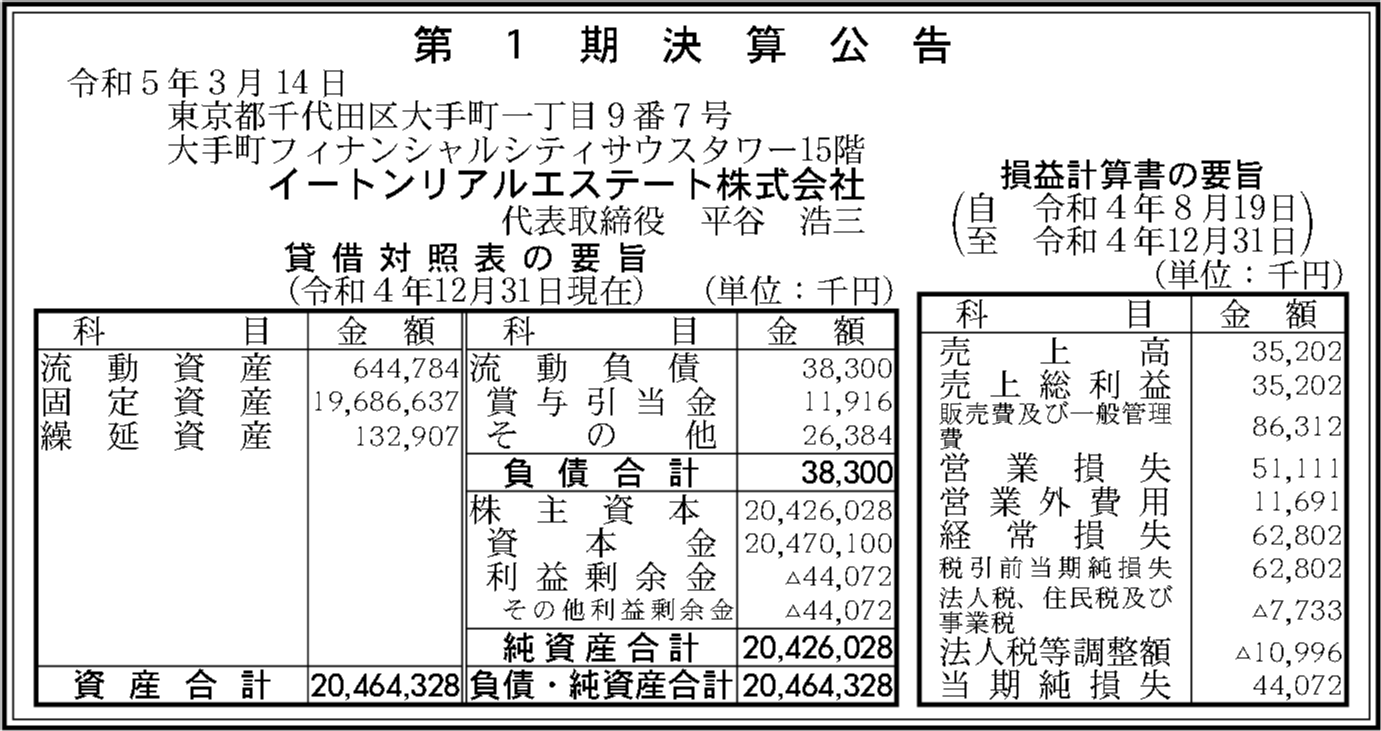 第1期決算公告

令和5年3月14日
東京都千代田区大手町一丁目9番7号
大手町フィナンシャルシティサウスタワー15階
イートンリアルエステート株式会社
代表取締役 平谷 浩三

貸借対照表の要旨
(令和4年12月31日現在) (単位：千円)

| 科目 | 金額 | 科目 | 金額 |
|---|---|---|---|
| 流動資産 | 644,784 | 流動負債 | 38,300 |
| 固定資産 | 19,686,637 | 賞与引当金 | 11,916 |
| 繰延資産 | 132,907 | その他 | 26,384 |
| | | 負債合計 | 38,300 |
| | | 株主資本 | 20,426,028 |
| | | 資本金 | 20,470,100 |
| | | 利益剰余金 | △44,072 |
| | | その他利益剰余金 | △44,072 |
| | | 純資産合計 | 20,426,028 |
| 資産合計 | 20,464,328 | 負債・純資産合計 | 20,464,328 |

損益計算書の要旨
(自 令和4年8月19日
至 令和4年12月31日)
(単位：千円)

| 科目 | 金額 |
|---|---|
| 売上高 | 35,202 |
| 売上総利益 | 35,202 |
| 販売費及び一般管理費 | 86,312 |
| 営業損失 | 51,111 |
| 営業外費用 | 11,691 |
| 経常損失 | 62,802 |
| 税引前当期純損失 | 62,802 |
| 法人税、住民税及び事業税 | △7,733 |
| 法人税等調整額 | △10,996 |
| 当期純損失 | 44,072 |